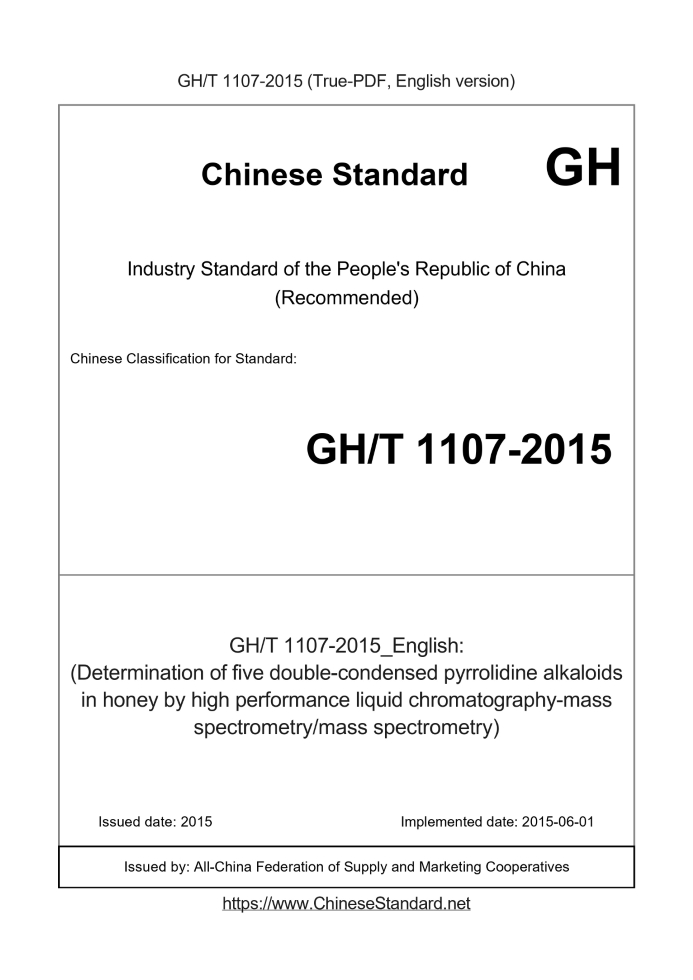 GH/T 1107-2015 (True-PDF, English version)

Chinese Standard

GH

Industry Standard of the People's Republic of China
(Recommended)

Chinese Classification for Standard:

GH/T 1107-2015

GH/T 1107-2015_English:
(Determination of five double-condensed pyrrolidine alkaloids in honey by high performance liquid chromatography-mass spectrometry/mass spectrometry)

Issued date: 2015

Implemented date: 2015-06-01

Issued by: All-China Federation of Supply and Marketing Cooperatives

https://www.ChineseStandard.net